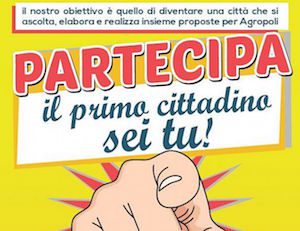 il nostro obiettivo è quello di diventare una città che si ascolta, elabora e realizza insieme proposte per Agropoli

PARTECIPA

il primo cittadino sei tu!